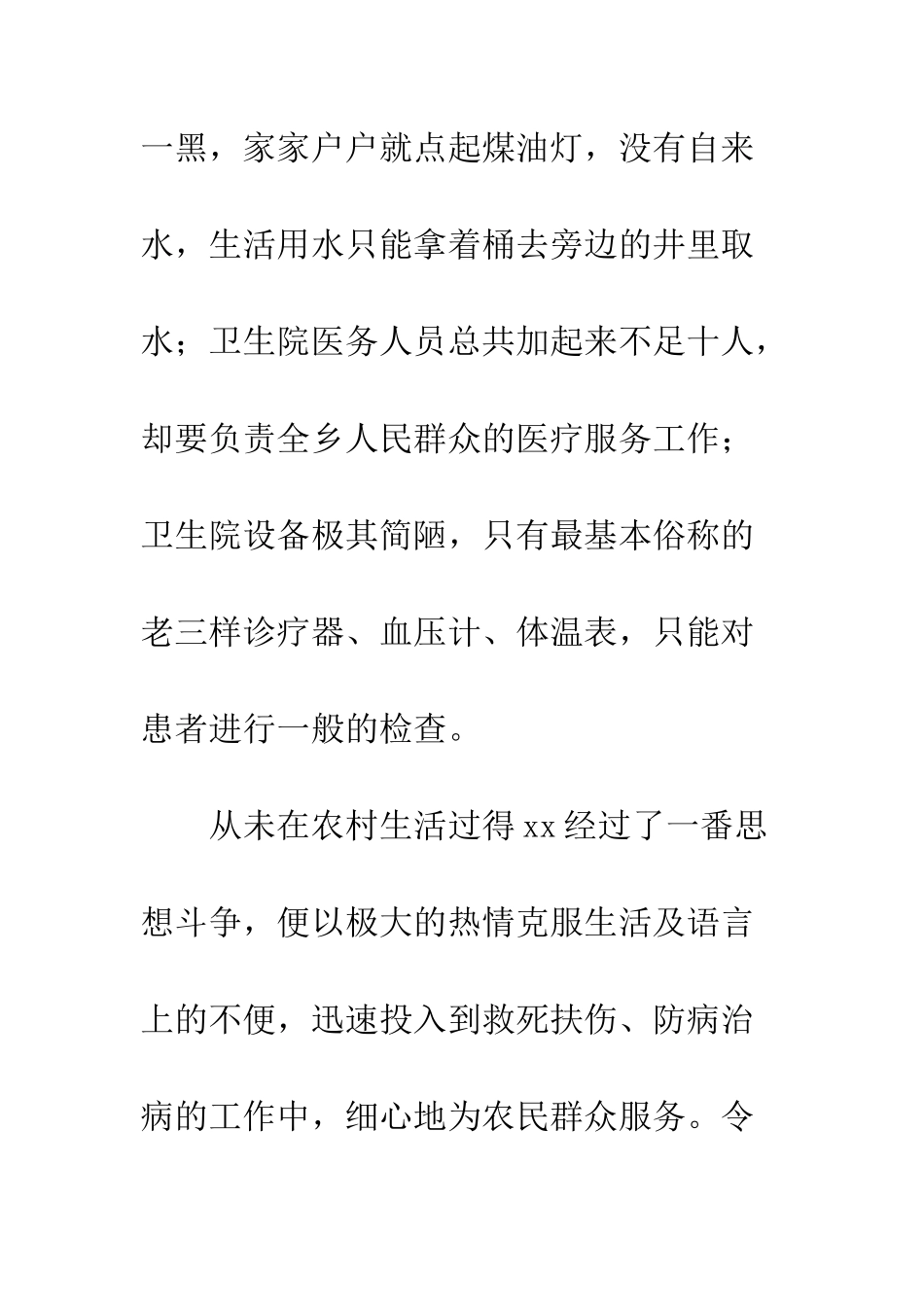 一黑，家家户户就点起煤油灯，没有自来水，生活用水只能拿着桶去旁边的井里取水；卫生院医务人员总共加起来不足十人，却要负责全乡人民群众的医疗服务工作；卫生院设备极其简陋，只有最基本俗称的老三样诊疗器、血压计、体温表，只能对患者进行一般的检查。

从未在农村生活过得 xx 经过了一番思想斗争，便以极大的热情克服生活及语言上的不便，迅速投入到救死扶伤、防病治病的工作中，细心地为农民群众服务。令